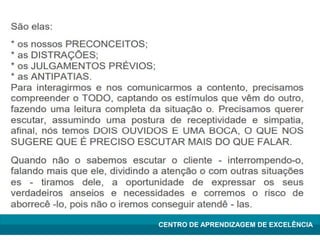 São elas:

* os nossos PRECONCEITOS;
* as DISTRAÇÕES;
* os JULGAMENTOS PRÉVIOS;
* as ANTIPATIAS.
Para interagirmos e nos comunicarmos a contento, precisamos compreender o TODO, captando os estímulos que vêm do outro, fazendo uma leitura completa da situação o. Precisamos querer escutar, assumindo uma postura de receptividade e simpatia, afinal, nós temos DOIS OUVIDOS E UMA BOCA, O QUE NOS SUGERE QUE É PRECISO ESCUTAR MAIS DO QUE FALAR.

Quando não o sabemos escutar o cliente - interrompendo-o, falando mais que ele, dividindo a atenção o com outras situações es - tiramos dele, a oportunidade de expressar os seus verdadeiros anseios e necessidades e corremos o risco de aborrecê -lo, pois não o iremos conseguir atendê - las.

CENTRO DE APRENDIZAGEM DE EXCELÊNCIA